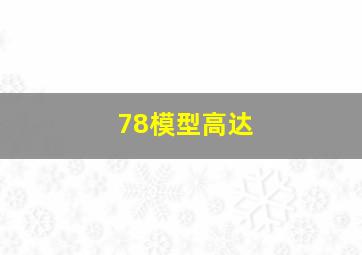 78模型高达